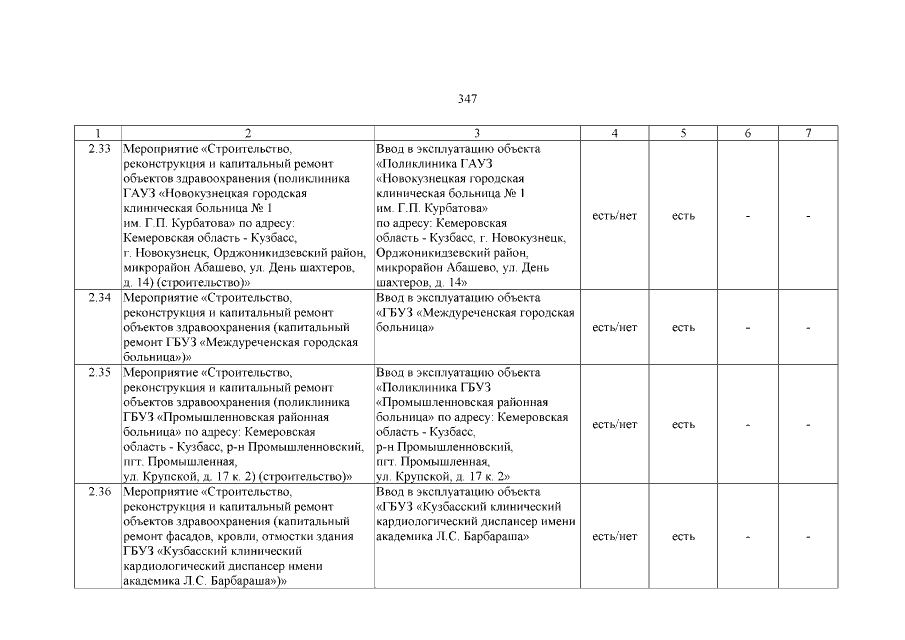 347

| 1 | 2 | 3 | 4 | 5 | 6 | 7 |
|---|---|---|---|---|---|---|
| 2.33 | Мероприятие «Строительство, реконструкция и капитальный ремонт объектов здравоохранения (поликлиника ГАУЗ «Новокузнецкая городская клиническая больница № 1 им. Г.П. Курбатова» по адресу: Кемеровская область - Кузбасс, г. Новокузнецк, Орджоникидзевский район, микрорайон Абашево, ул. День шахтеров, д. 14) (строительство)» | Ввод в эксплуатацию объекта «Поликлиника ГАУЗ «Новокузнецкая городская клиническая больница № 1 им. Г.П. Курбатова» по адресу: Кемеровская область - Кузбасс, г. Новокузнецк, Орджоникидзевский район, микрорайон Абашево, ул. День шахтеров, д. 14» | есть/нет | есть | - | - |
| 2.34 | Мероприятие «Строительство, реконструкция и капитальный ремонт объектов здравоохранения (капитальный ремонт ГБУЗ «Междуреченская городская больница»)» | Ввод в эксплуатацию объекта «ГБУЗ «Междуреченская городская больница» | есть/нет | есть | - | - |
| 2.35 | Мероприятие «Строительство, реконструкция и капитальный ремонт объектов здравоохранения (поликлиника ГБУЗ «Промышленновская районная больница» по адресу: Кемеровская область - Кузбасс, р-н Промышленновский, пгт. Промышленная, ул. Крупской, д. 17 к. 2) (строительство)» | Ввод в эксплуатацию объекта «Поликлиника ГБУЗ «Промышленновская районная больница» по адресу: Кемеровская область - Кузбасс, р-н Промышленновский, пгт. Промышленная, ул. Крупской, д. 17 к. 2» | есть/нет | есть | - | - |
| 2.36 | Мероприятие «Строительство, реконструкция и капитальный ремонт объектов здравоохранения (капитальный ремонт фасадов, кровли, отмостки здания ГБУЗ «Кузбасский клинический кардиологический диспансер имени академика Л.С. Барбараша»)» | Ввод в эксплуатацию объекта «ГБУЗ «Кузбасский клинический кардиологический диспансер имени академика Л.С. Барбараша» | есть/нет | есть | - | - |